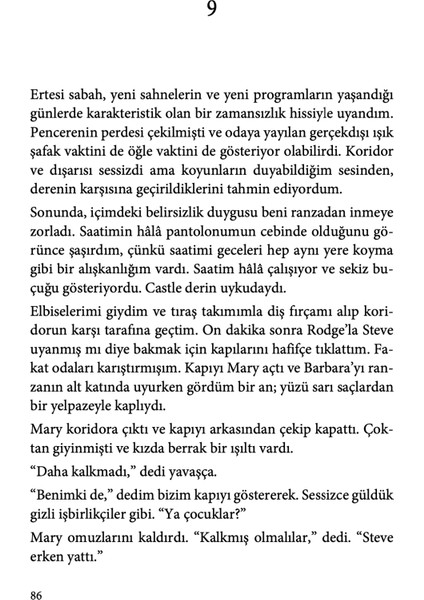 9

Ertesi sabah, yeni sahnelerin ve yeni programların yaşandığı günlerde karakteristik olan bir zamansızlık hissiyle uyandım. Pencerenin perdesi çekilmişti ve odaya yayılan gerçekdışı ışık şafak vaktini de öğle vaktini de gösteriyor olabilirdi. Koridor ve dışarısı sessizdi ama koyunların duyabildiğim sesinden, derenin karşısına geçirildiklerini tahmin ediyordum.

Sonunda, içimdeki belirsizlik duygusu beni ranzadan inmeye zorladı. Saatimin hâlâ pantolonumun cebinde olduğunu görünce şaşırdım, çünkü saatimi geceleri hep aynı yere koyma gibi bir alışkanlığım vardı. Saatim hâlâ çalışıyor ve sekiz buçuğu gösteriyordu. Castle derin uykudaydı.

Elbiselerimi giydim ve tıraş takımımla diş fırçamı alıp koridorun karşı tarafına geçtim. On dakika sonra Rodge'la Steve uyanmış mı diye bakmak için kapılarını hafifçe tıklattım. Fakat odaları karıştırmışım. Kapıyı Mary açtı ve Barbara'yı ranzanın alt katında uyurken gördüm bir an; yüzü sarı saçlardan bir yelpazeyle kaplıydı.

Mary koridora çıktı ve kapıyı arkasından çekip kapattı. Çoktan giyinmişti ve kızda berrak bir ışıltı vardı.

"Daha kalkmadı," dedi yavaşça.

"Benimki de," dedim bizim kapıyı göstererek. Sessizce güldük gizli işbirlikçiler gibi. "Ya çocuklar?"

Mary omuzlarını kaldırdı. "Kalkmış olmalılar," dedi. "Steve erken yattı."

86